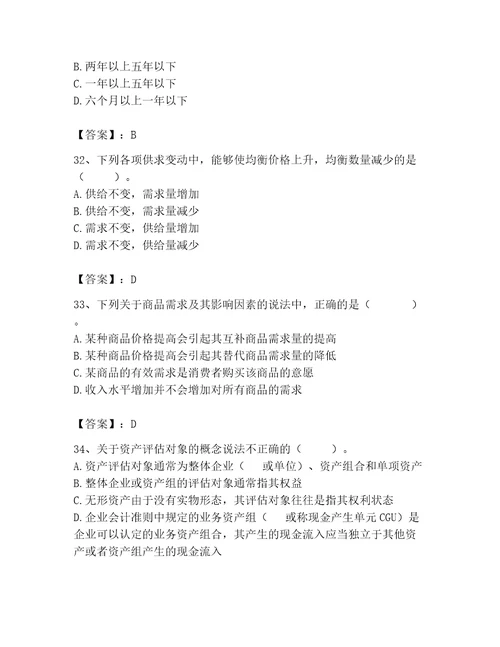 B. 两年以上五年以下
C. 一年以上五年以下
D. 六个月以上一年以下

【答案】：B

32、下列各项供求变动中，能够使均衡价格上升，均衡数量减少的是（　　）。
A. 供给不变，需求量增加
B. 供给不变，需求量减少
C. 需求不变，供给量增加
D. 需求不变，供给量减少

【答案】：D

33、下列关于商品需求及其影响因素的说法中，正确的是（　　　）。
A. 某种商品价格提高会引起其互补商品需求量的提高
B. 某种商品价格提高会引起其替代商品需求量的降低
C. 某商品的有效需求是消费者购买该商品的意愿
D. 收入水平增加并不会增加对所有商品的需求

【答案】：D

34、关于资产评估对象的概念说法不正确的（　　）。
A. 资产评估对象通常为整体企业（　或单位）、资产组合和单项资产
B. 整体企业或资产组的评估对象通常指其权益
C. 无形资产由于没有实物形态，其评估对象往往是指其权利状态
D. 企业会计准则中规定的业务资产组（　或称现金产生单元 CGU）是企业可以认定的业务资产组合，其产生的现金流入应当独立于其他资产或者资产组产生的现金流入